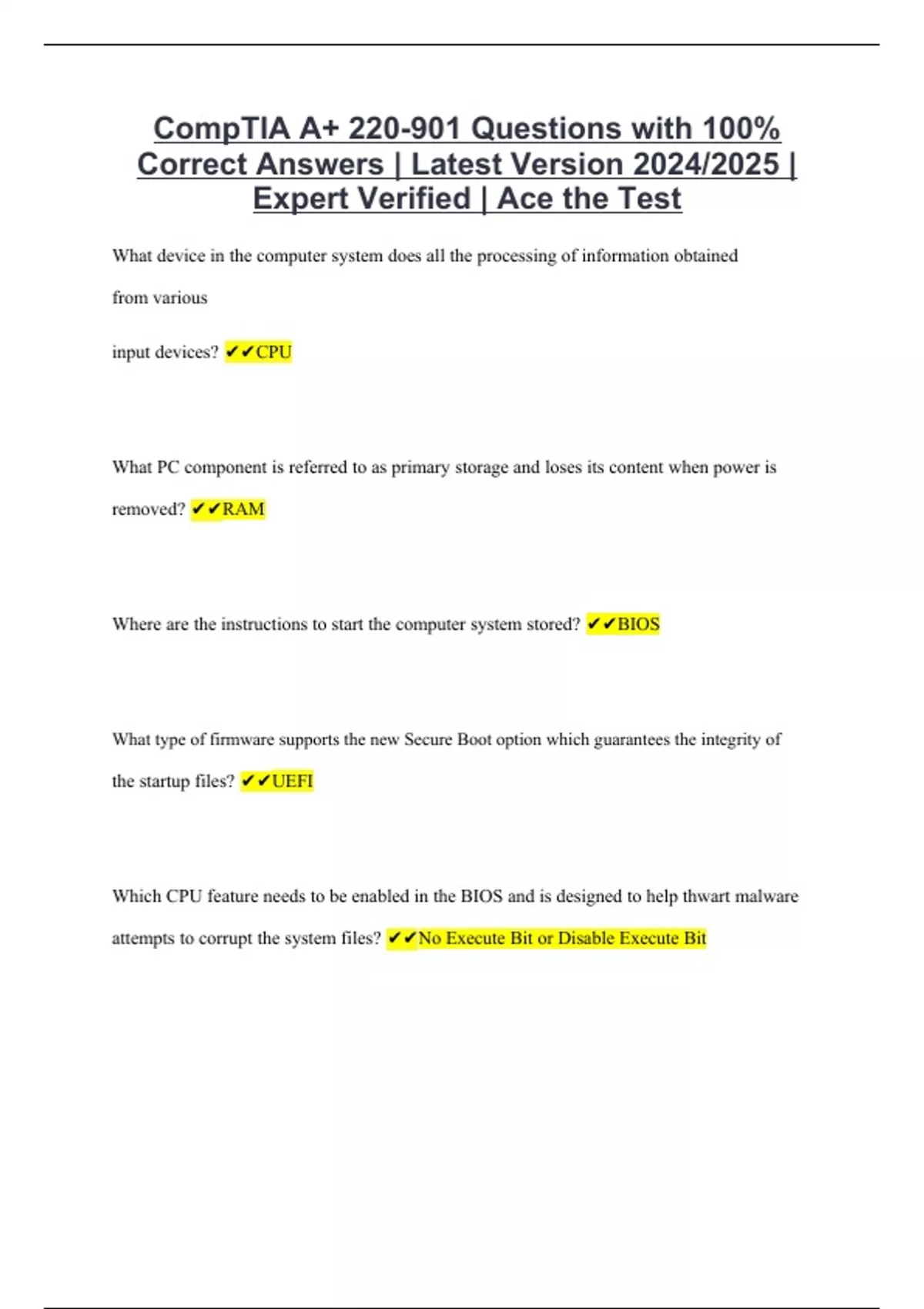 CompTIA A+ 220-901 Questions with 100% Correct Answers | Latest Version 2024/2025 | Expert Verified | Ace the Test

What device in the computer system does all the processing of information obtained from various input devices? ✔✔CPU

What PC component is referred to as primary storage and loses its content when power is removed? ✔✔RAM

Where are the instructions to start the computer system stored? ✔✔BIOS

What type of firmware supports the new Secure Boot option which guarantees the integrity of the startup files? ✔✔UEFI

Which CPU feature needs to be enabled in the BIOS and is designed to help thwart malware attempts to corrupt the system files? ✔✔No Execute Bit or Disable Execute Bit